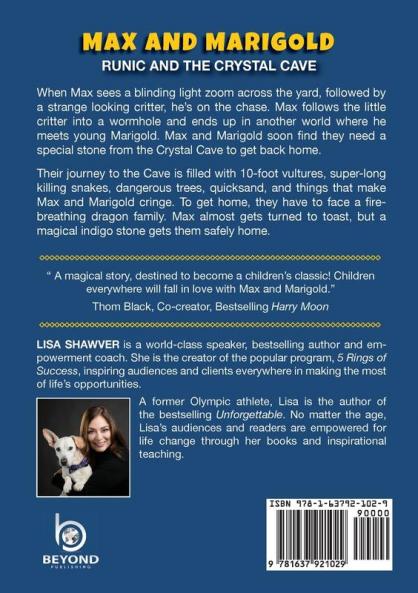 MAX AND MARIGOLD

RUNIC AND THE CRYSTAL CAVE

When Max sees a blinding light zoom across the yard, followed by a strange looking critter, he's on the chase. Max follows the little critter into a wormhole and ends up in another world where he meets young Marigold. Max and Marigold soon find they need a special stone from the Crystal Cave to get back home.

Their journey to the Cave is filled with 10-foot vultures, super-long killing snakes, dangerous trees, quicksand, and things that make Max and Marigold cringe. To get home, they have to face a fire-breathing dragon family. Max almost gets turned to toast, but a magical indigo stone gets them safely home.

" A magical story, destined to become a children's classic! Children everywhere will fall in love with Max and Marigold."

Thom Black, Co-creator, Bestselling Harry Moon

LISA SHAWVER is a world-class speaker, bestselling author and empowerment coach. She is the creator of the popular program, 5 Rings of Success, inspiring audiences and clients everywhere in making the most of life's opportunities.

A former Olympic athlete, Lisa is the author of the bestselling Unforgettable. No matter the age, Lisa's audiences and readers are empowered for life change through her books and inspirational teaching.

BEYOND PUBLISHING

ISBN 978-1-63792-102-9

90000

9 781637 921029